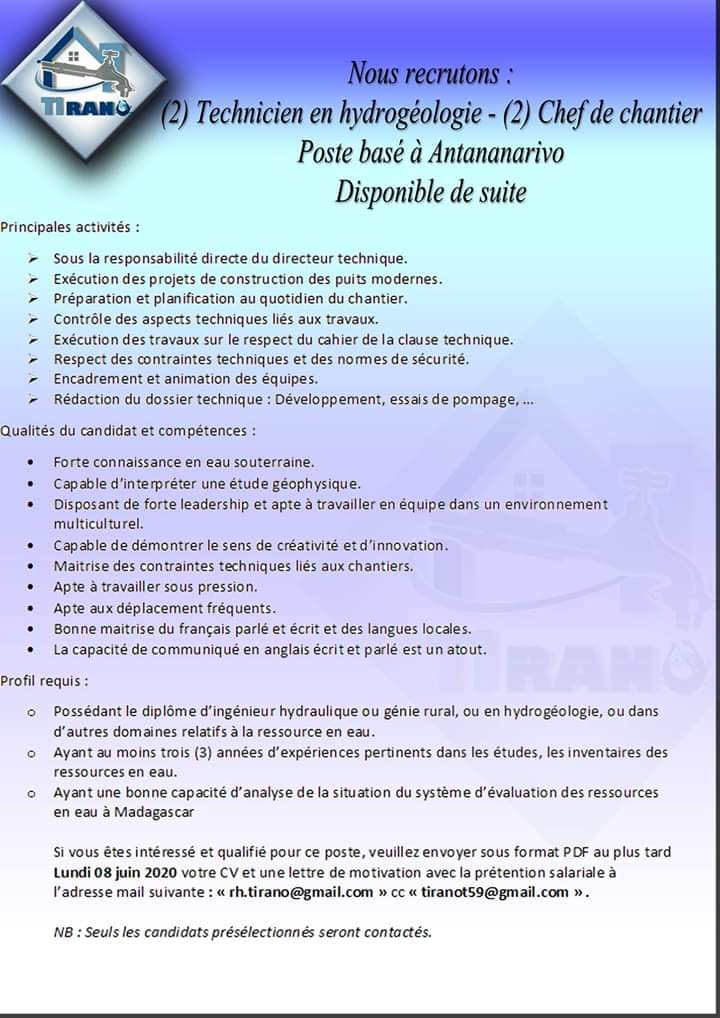 TIRANO

Nous recrutons :
(2) Technicien en hydrogéologie - (2) Chef de chantier
Poste basé à Antananarivo
Disponible de suite

Principales activités :

➢ Sous la responsabilité directe du directeur technique.
➢ Exécution des projets de construction des puits modernes.
➢ Préparation et planification au quotidien du chantier.
➢ Contrôle des aspects techniques liés aux travaux.
➢ Exécution des travaux sur le respect du cahier de la clause technique.
➢ Respect des contraintes techniques et des normes de sécurité.
➢ Encadrement et animation des équipes.
➢ Rédaction du dossier technique : Développement, essais de pompage, ...

Qualités du candidat et compétences :

• Forte connaissance en eau souterraine.
• Capable d'interpréter une étude géophysique.
• Disposant de forte leadership et apte à travailler en équipe dans un environnement multiculturel.
• Capable de démontrer le sens de créativité et d'innovation.
• Maitrise des contraintes techniques liés aux chantiers.
• Apte à travailler sous pression.
• Apte aux déplacement fréquents.
• Bonne maitrise du français parlé et écrit et des langues locales.
• La capacité de communiqué en anglais écrit et parlé est un atout.

Profil requis :

o Possédant le diplôme d'ingénieur hydraulique ou génie rural, ou en hydrogéologie, ou dans d'autres domaines relatifs à la ressource en eau.
o Ayant au moins trois (3) années d'expériences pertinents dans les études, les inventaires des ressources en eau.
o Ayant une bonne capacité d'analyse de la situation du système d'évaluation des ressources en eau à Madagascar

Si vous êtes intéressé et qualifié pour ce poste, veuillez envoyer sous format PDF au plus tard Lundi 08 juin 2020 votre CV et une lettre de motivation avec la prétention salariale à l'adresse mail suivante : « rh.tirano@gmail.com » cc « tiranot59@gmail.com ».

NB : Seuls les candidats présélectionnés seront contactés.

TIRANO